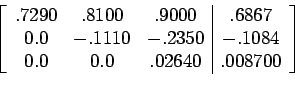 $\left[\begin{array}{ccc|c} .7290 & .8100 & .9000 & .6867 \\ 0.0 & -.1110 & -.2350 & -.1084 \\ 0.0 & 0.0 & .02640 & .008700 \end{array}\right]$